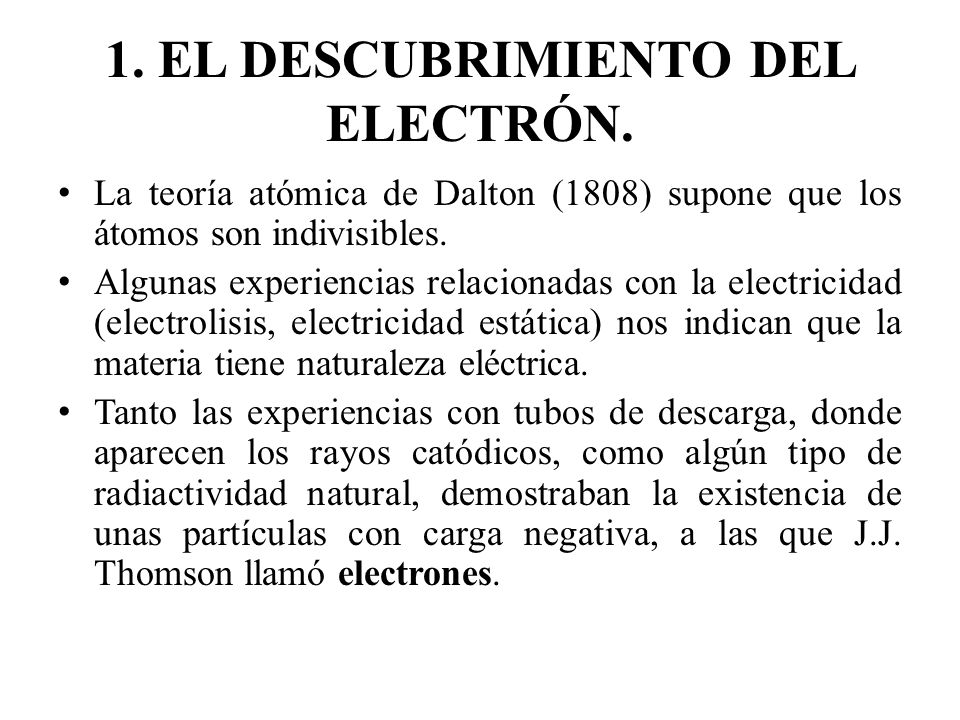 1. EL DESCUBRIMIENTO DEL ELECTRÓN.

• La teoría atómica de Dalton (1808) supone que los átomos son indivisibles.

• Algunas experiencias relacionadas con la electricidad (electrolisis, electricidad estática) nos indican que la materia tiene naturaleza eléctrica.

• Tanto las experiencias con tubos de descarga, donde aparecen los rayos catódicos, como algún tipo de radiactividad natural, demostraban la existencia de unas partículas con carga negativa, a las que J.J. Thomson llamó electrones.